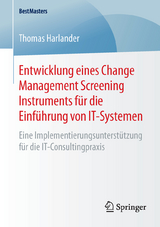 BestMasters

Thomas Harlander

Entwicklung eines Change Management Screening Instruments für die Einführung von IT-Systemen

Eine Implementierungsunterstützung für die IT-Consultingpraxis

Springer